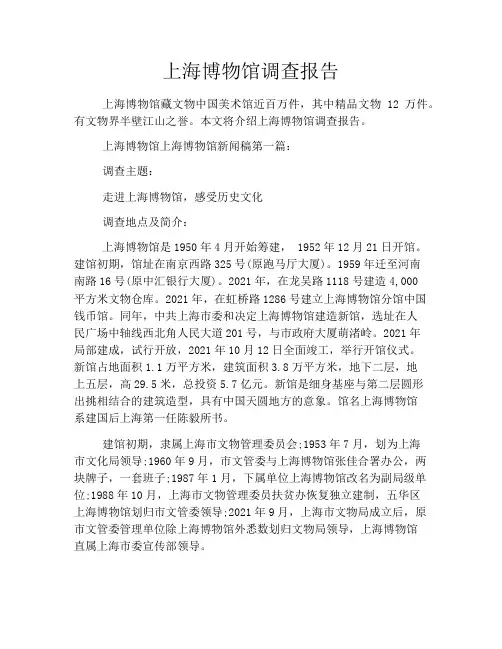 上海博物馆调查报告

上海博物馆藏文物中国美术馆近百万件，其中精品文物 12 万件。有文物界半壁江山之誉。本文将介绍上海博物馆调查报告。

上海博物馆上海博物馆新闻稿第一篇：

调查主题：

走进上海博物馆，感受历史文化

调查地点及简介：

上海博物馆是 1950 年 4 月开始筹建， 1952 年 12 月 21 日开馆。建馆初期，馆址在南京西路 325 号(原跑马厅大厦)。1959 年迁至河南南路 16 号(原中汇银行大厦)。2021 年，在龙吴路 1118 号建造 4,000 平方米文物仓库。2021 年，在虹桥路 1286 号建立上海博物馆分馆中国钱币馆。同年，中共上海市委和决定上海博物馆建造新馆，选址在人民广场中轴线西北角人民大道 201 号，与市政府大厦萌渚岭。2021 年局部建成，试行开放，2021 年 10 月 12 日全面竣工，举行开馆仪式。新馆占地面积 1.1 万平方米，建筑面积 3.8 万平方米，地下二层，地上五层，高 29.5 米，总投资 5.7 亿元。新馆是细身基座与第二层圆形出挑相结合的建筑造型，具有中国天圆地方的意象。馆名上海博物馆系建国后上海第一任陈毅所书。

建馆初期，隶属上海市文物管理委员会;1953 年 7 月，划为上海市文化局领导;1960 年 9 月，市文管委与上海博物馆张佳合署办公，两块牌子，一套班子;1987 年 1 月，下属单位上海博物馆改名为副局级单位;1988 年 10 月，上海市文物管理委员扶贫办恢复独立建制，五华区上海博物馆划归市文管委领导;2021 年 9 月，上海市文物局成立后，原市文管委管理单位除上海博物馆外悉数划归文物局领导，上海博物馆直属上海市委宣传部领导。